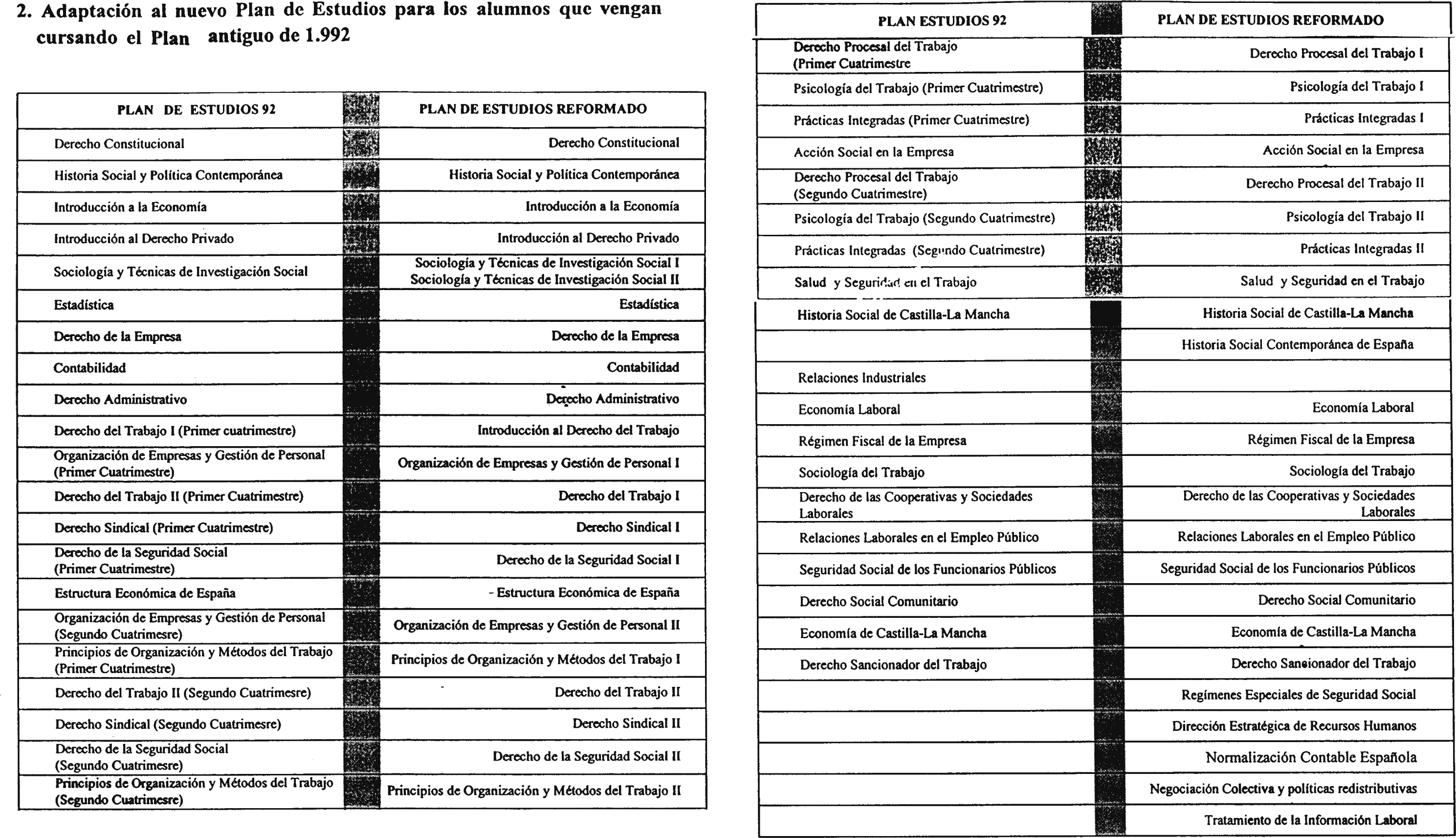 2. Adaptación al nuevo Plan de Estudios para los alumnos que vengan cursando el Plan antiguo de 1.992

| PLAN DE ESTUDIOS 92 | PLAN DE ESTUDIOS REFORMADO |
|---|---|
| Derecho Constitucional | Derecho Constitucional |
| Historia Social y Política Contemporánea | Historia Social y Política Contemporánea |
| Introducción a la Economía | Introducción a la Economía |
| Introducción al Derecho Privado | Introducción al Derecho Privado |
| Sociología y Técnicas de Investigación Social | Sociología y Técnicas de Investigación Social I Sociología y Técnicas de Investigación Social II |
| Estadística | Estadística |
| Derecho de la Empresa | Derecho de la Empresa |
| Contabilidad | Contabilidad |
| Derecho Administrativo | Derecho Administrativo |
| Derecho del Trabajo I (Primer cuatrimestre) | Introducción al Derecho del Trabajo |
| Organización de Empresas y Gestión de Personal (Primer Cuatrimestre) | Organización de Empresas y Gestión de Personal I |
| Derecho del Trabajo II (Primer Cuatrimestre) | Derecho del Trabajo I |
| Derecho Sindical (Primer Cuatrimestre) | Derecho Sindical I |
| Derecho de la Seguridad Social (Primer Cuatrimestre) | Derecho de la Seguridad Social I |
| Estructura Económica de España | - Estructura Económica de España |
| Organización de Empresas y Gestión de Personal (Segundo Cuatrimesre) | Organización de Empresas y Gestión de Personal II |
| Principios de Organización y Métodos del Trabajo (Primer Cuatrimestre) | Principios de Organización y Métodos del Trabajo I |
| Derecho del Trabajo II (Segundo Cuatrimesre) | Derecho del Trabajo II |
| Derecho Sindical (Segundo Cuatrimesre) | Derecho Sindical II |
| Derecho de la Seguridad Social (Segundo Cuatrimesre) | Derecho de la Seguridad Social II |
| Principios de Organización y Métodos del Trabajo (Segundo Cuatrimesre) | Principios de Organización y Métodos del Trabajo II |

| PLAN ESTUDIOS 92 | PLAN DE ESTUDIOS REFORMADO |
|---|---|
| Derecho Procesal del Trabajo (Primer Cuatrimestre | Derecho Procesal del Trabajo I |
| Psicología del Trabajo (Primer Cuatrimestre) | Psicología del Trabajo I |
| Prácticas Integradas (Primer Cuatrimestre) | Prácticas Integradas I |
| Acción Social en la Empresa | Acción Social en la Empresa |
| Derecho Procesal del Trabajo (Segundo Cuatrimestre) | Derecho Procesal del Trabajo II |
| Psicología del Trabajo (Segundo Cuatrimestre) | Psicología del Trabajo II |
| Prácticas Integradas (Segundo Cuatrimestre) | Prácticas Integradas II |
| Salud y Seguridad en el Trabajo | Salud y Seguridad en el Trabajo |
| Historia Social de Castilla-La Mancha | Historia Social de Castilla-La Mancha |
| | Historia Social Contemporánea de España |
| Relaciones Industriales | |
| Economía Laboral | Economía Laboral |
| Régimen Fiscal de la Empresa | Régimen Fiscal de la Empresa |
| Sociología del Trabajo | Sociología del Trabajo |
| Derecho de las Cooperativas y Sociedades Laborales | Derecho de las Cooperativas y Sociedades Laborales |
| Relaciones Laborales en el Empleo Público | Relaciones Laborales en el Empleo Público |
| Seguridad Social de los Funcionarios Públicos | Seguridad Social de los Funcionarios Públicos |
| Derecho Social Comunitario | Derecho Social Comunitario |
| Economía de Castilla-La Mancha | Economía de Castilla-La Mancha |
| Derecho Sancionador del Trabajo | Derecho Sancionador del Trabajo |
| | Regímenes Especiales de Seguridad Social |
| | Dirección Estratégica de Recursos Humanos |
| | Normalización Contable Española |
| | Negociación Colectiva y políticas redistributivas |
| | Tratamiento de la Información Laboral |